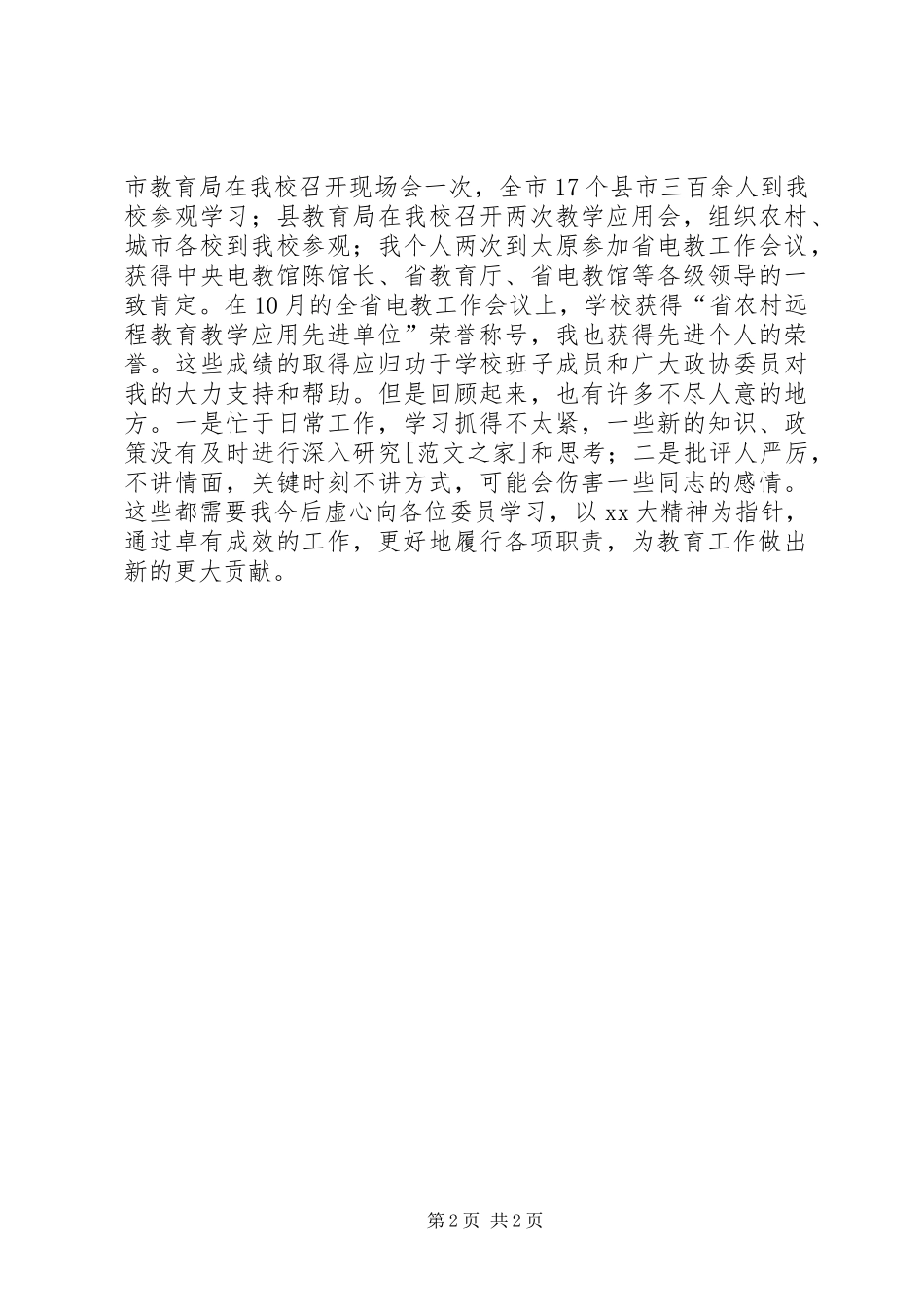 市教育局在我校召开现场会一次，全市17个县市三百余人到我校参观学习；县教育局在我校召开两次教学应用会，组织农村、城市各校到我校参观；我个人两次到太原参加省电教工作会议，获得中央电教馆陈馆长、省教育厅、省电教馆等各级领导的一致肯定。在10月的全省电教工作会议上，学校获得“省农村远程教育教学应用先进单位”荣誉称号，我也获得先进个人的荣誉。这些成绩的取得应归功于学校班子成员和广大政协委员对我的大力支持和帮助。但是回顾起来，也有许多不尽人意的地方。一是忙于日常工作，学习抓得不太紧，一些新的知识、政策没有及时进行深入研究[范文之家]和思考；二是批评人严厉，不讲情面，关键时刻不讲方式，可能会伤害一些同志的感情。这些都需要我今后虚心向各位委员学习，以xx大精神为指针，通过卓有成效的工作，更好地履行各项职责，为教育工作做出新的更大贡献。

第2页 共2页